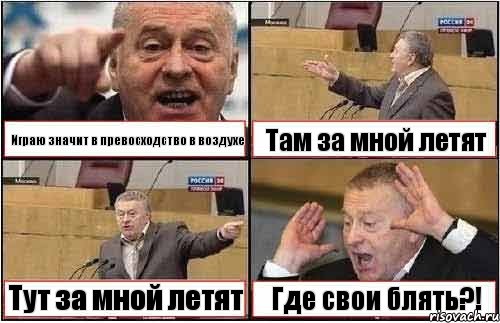 Играю значит в превосходство в воздухе

Москва
РОССИЯ 24

Там за мной летят

Москва
РОССИЯ 24

Тут за мной летят

Где свои блять?!

risovach.ru